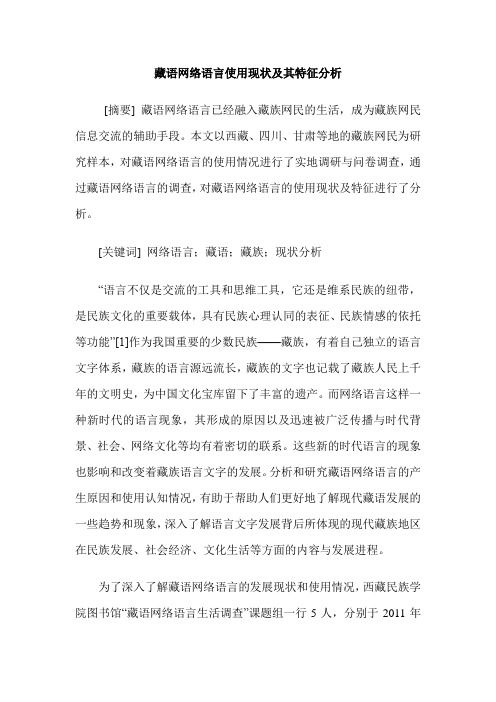 藏语网络语言使用现状及其特征分析

[摘要] 藏语网络语言已经融入藏族网民的生活，成为藏族网民信息交流的辅助手段。本文以西藏、四川、甘肃等地的藏族网民为研究样本，对藏语网络语言的使用情况进行了实地调研与问卷调查，通过藏语网络语言的调查，对藏语网络语言的使用现状及特征进行了分析。

[关键词] 网络语言；藏语；藏族；现状分析

“语言不仅是交流的工具和思维工具，它还是维系民族的纽带，是民族文化的重要载体，具有民族心理认同的表征、民族情感的依托等功能”[1]作为我国重要的少数民族——藏族，有着自己独立的语言文字体系，藏族的语言源远流长，藏族的文字也记载了藏族人民上千年的文明史，为中国文化宝库留下了丰富的遗产。而网络语言这样一种新时代的语言现象，其形成的原因以及迅速被广泛传播与时代背景、社会、网络文化等均有着密切的联系。这些新的时代语言的现象也影响和改变着藏族语言文字的发展。分析和研究藏语网络语言的产生原因和使用认知情况，有助于帮助人们更好地了解现代藏语发展的一些趋势和现象，深入了解语言文字发展背后所体现的现代藏族地区在民族发展、社会经济、文化生活等方面的内容与发展进程。

为了深入了解藏语网络语言的发展现状和使用情况，西藏民族学院图书馆“藏语网络语言生活调查”课题组一行 5 人，分别于 2011 年